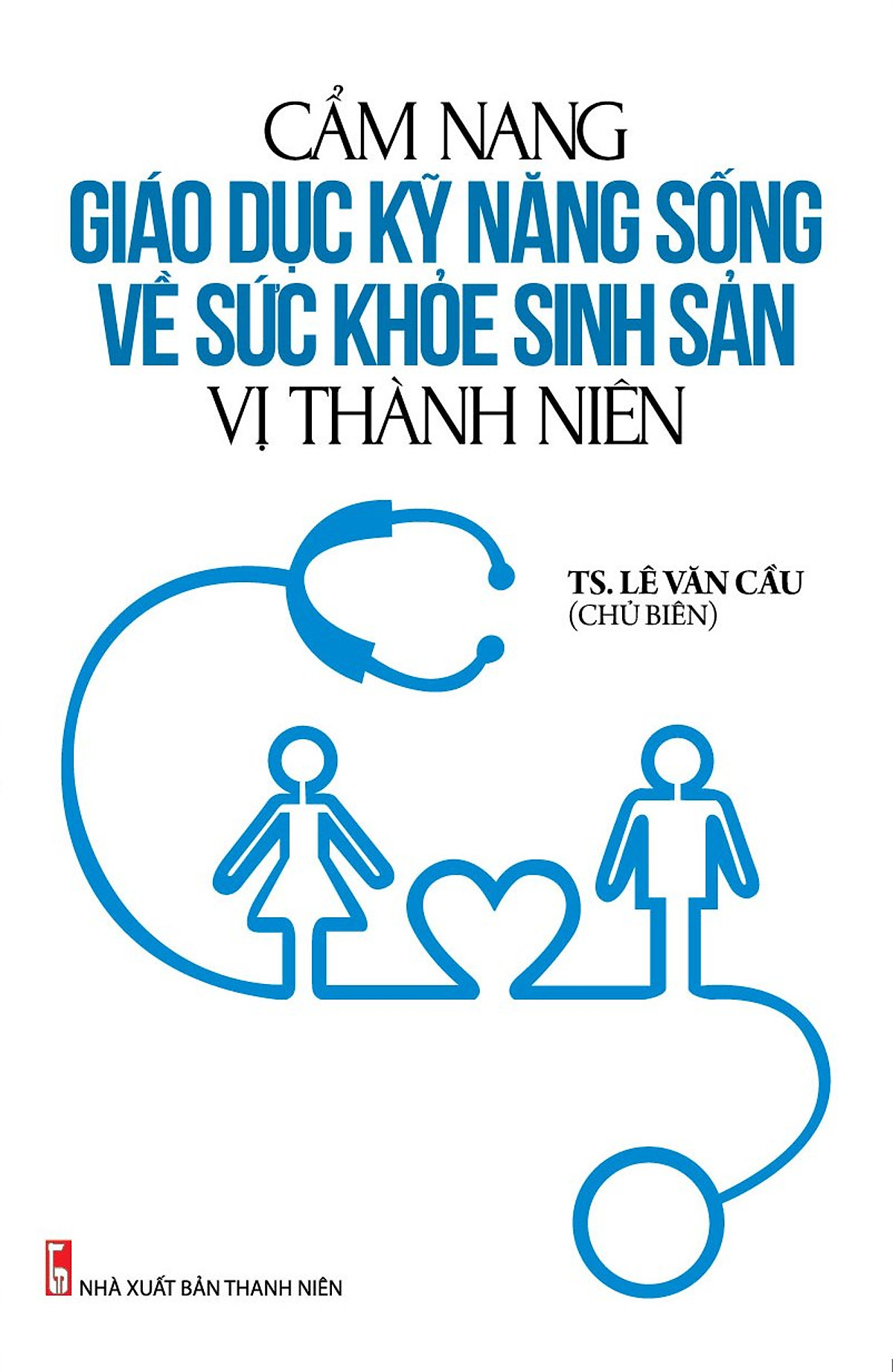 CẨM NANG
GIÁO DỤC KỸ NĂNG SỐNG
VỀ SỨC KHỎE SINH SẢN
VỊ THÀNH NIÊN

TS. LÊ VĂN CẦU
(CHỦ BIÊN)

NHÀ XUẤT BẢN THANH NIÊN